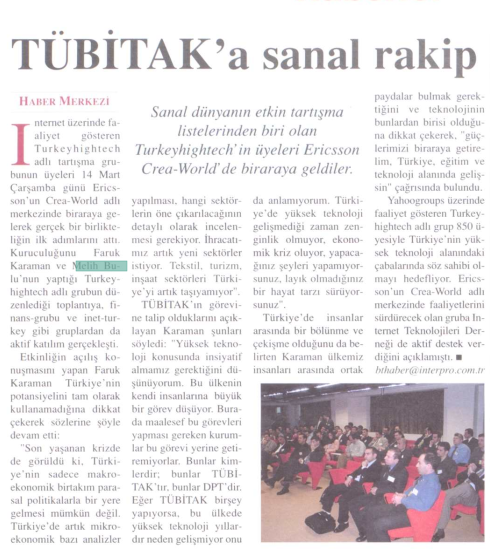 TÜBİTAK'a sanal rakip

HABER MERKEZİ

Sanal dünyanın etkin tartışma listelerinden biri olan Turkeyhightech'in üyeleri Ericsson Crea-World'de biraraya geldiler.

Internet üzerinde faaliyet gösteren Turkeyhightech adlı tartışma grubunun üyeleri 14 Mart Çarşamba günü Ericsson'un Crea-World adlı merkezinde biraraya gelerek gerçek bir birlikteliğin ilk adımlarını attı. Kuruculuğunu Faruk Karaman ve Melih Bulu'nun yaptığı Turkeyhightech adlı grubun düzenlediği toplantıya, finans-grubu ve inet-turkey gibi gruplardan da aktif katılım gerçekleşti.

Etkinliğin açılış konuşmasını yapan Faruk Karaman Türkiye'nin potansiyelini tam olarak kullanamadığına dikkat çekerek sözlerine şöyle devam etti:

"Son yaşanan krizde de görüldü ki, Türkiye'nin sadece makroekonomik birtakım parasal politikalarla bir yere gelmesi mümkün değil. Türkiye'de artık mikroekonomik bazı analizler yapılması, hangi sektörlerin öne çıkarılacağının detaylı olarak incelenmesi gerekiyor. İhracatımız artık yeni sektörler istiyor. Tekstil, turizm, inşaat sektörleri Türkiye'yi artık taşıyamıyor".

TÜBİTAK'ın görevine talip olduklarını açıklayan Karaman şunları söyledi: "Yüksek teknoloji konusunda insiyatif almamız gerektiğini düşünüyorum. Bu ülkenin kendi insanlarına büyük bir görev düşüyor. Burada maalesef bu görevleri yapması gereken kurumlar bu görevi yerine getiremiyorlar. Bunlar kimlerdir; bunlar TÜBİTAK'tır, bunlar DPT'dir. Eğer TÜBİTAK birşey yapıyorsa, bu ülkede yüksek teknoloji yıllardır neden gelişmiyor onu da anlamıyorum. Türkiye'de yüksek teknoloji gelişmediği zaman zenginlik olmuyor, ekonomik kriz oluyor, yapacağınız şeyleri yapamıyorsunuz, layık olmadığınız bir hayat tarzı sürüyorsunuz".

Türkiye'de insanlar arasında bir bölünme ve çekişme olduğunu da belirten Karaman ülkemiz insanları arasında ortak paydalar bulmak gerektiğini ve teknolojinin bunlardan birisi olduğuna dikkat çekerek, "güçlerimizi biraraya getirelim, Türkiye, eğitim ve teknoloji alanında gelişsin" çağrısında bulundu.

Yahoogroups üzerinde faaliyet gösteren Turkeyhightech adlı grup 850 üyesiyle Türkiye'nin yüksek teknoloji alanındaki çabalarında söz sahibi olmayı hedefliyor. Ericsson'un Crea-World adlı merkezinde faaliyetlerini sürdürecek olan gruba Internet Teknolojileri Derneği de aktif destek verdiğini açıklamıştı. ■

bthaber@interpro.com.tr